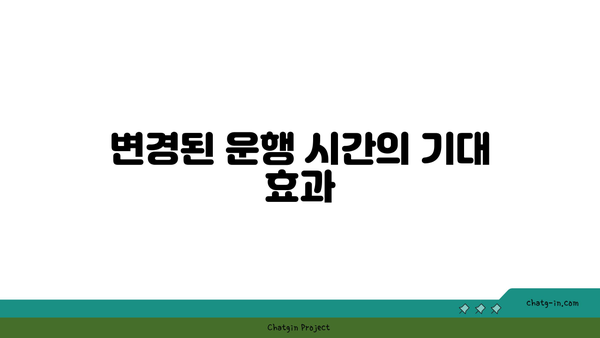 변경된 운행 시간의 기대 효과

chatg-in.com

Chatgin Project